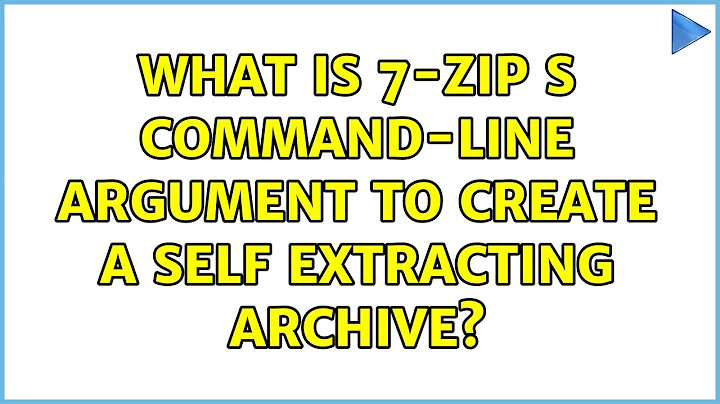 WHAT IS 7-ZIP S COMMAND-LINE ARGUMENT TO CREATE A SELF EXTRACTING ARCHIVE?